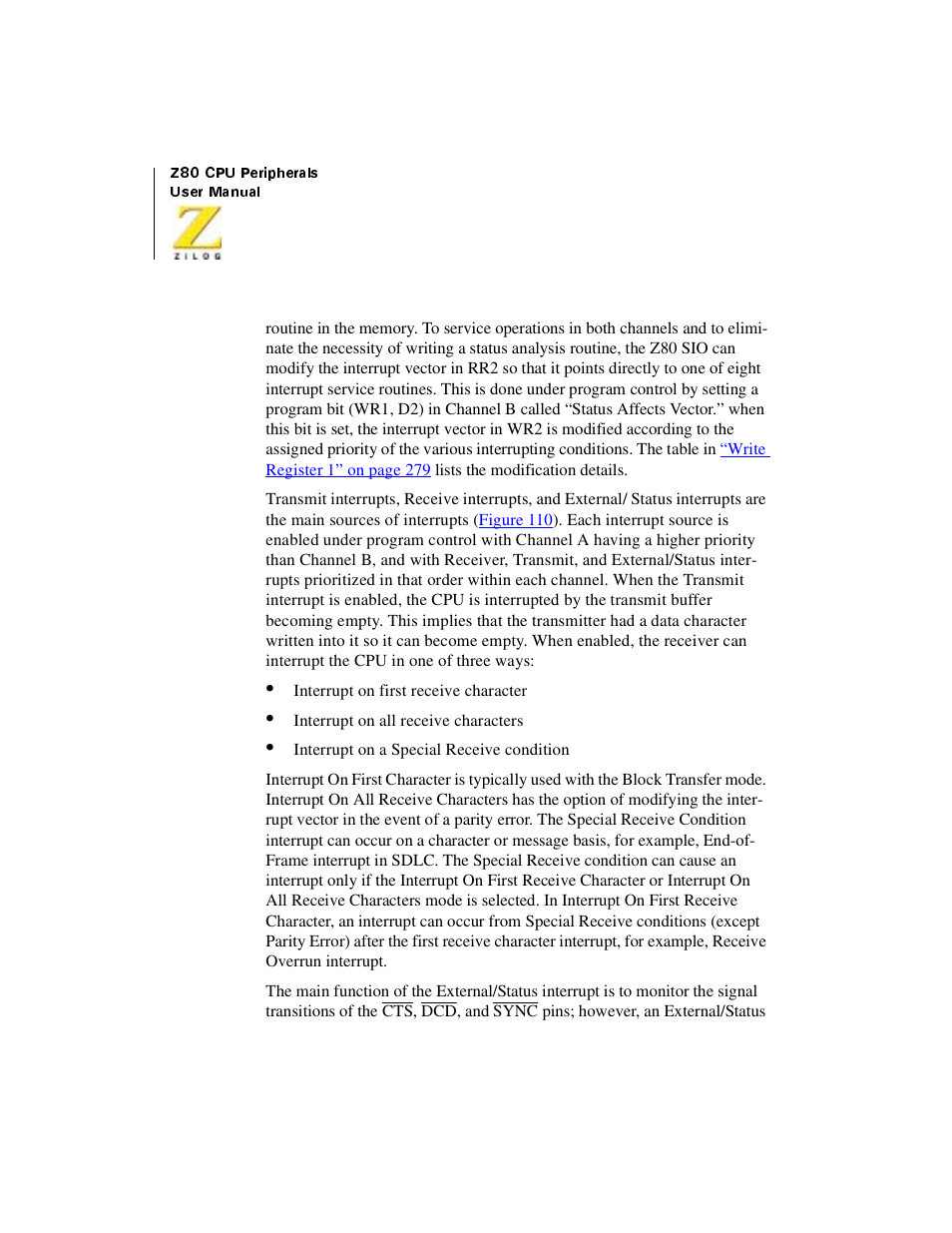 Z80 CPU Peripherals
User Manual

ZILOG

routine in the memory. To service operations in both channels and to eliminate the necessity of writing a status analysis routine, the Z80 SIO can modify the interrupt vector in RR2 so that it points directly to one of eight interrupt service routines. This is done under program control by setting a program bit (WR1, D2) in Channel B called “Status Affects Vector.” when this bit is set, the interrupt vector in WR2 is modified according to the assigned priority of the various interrupting conditions. The table in “Write Register 1” on page 279 lists the modification details.

Transmit interrupts, Receive interrupts, and External/ Status interrupts are the main sources of interrupts (Figure 110). Each interrupt source is enabled under program control with Channel A having a higher priority than Channel B, and with Receiver, Transmit, and External/Status interrupts prioritized in that order within each channel. When the Transmit interrupt is enabled, the CPU is interrupted by the transmit buffer becoming empty. This implies that the transmitter had a data character written into it so it can become empty. When enabled, the receiver can interrupt the CPU in one of three ways:

• Interrupt on first receive character

• Interrupt on all receive characters

• Interrupt on a Special Receive condition

Interrupt On First Character is typically used with the Block Transfer mode. Interrupt On All Receive Characters has the option of modifying the interrupt vector in the event of a parity error. The Special Receive Condition interrupt can occur on a character or message basis, for example, End-of-Frame interrupt in SDLC. The Special Receive condition can cause an interrupt only if the Interrupt On First Receive Character or Interrupt On All Receive Characters mode is selected. In Interrupt On First Receive Character, an interrupt can occur from Special Receive conditions (except Parity Error) after the first receive character interrupt, for example, Receive Overrun interrupt.

The main function of the External/Status interrupt is to monitor the signal transitions of the $\overline{CTS}$, $\overline{DCD}$, and $\overline{SYNC}$ pins; however, an External/Status